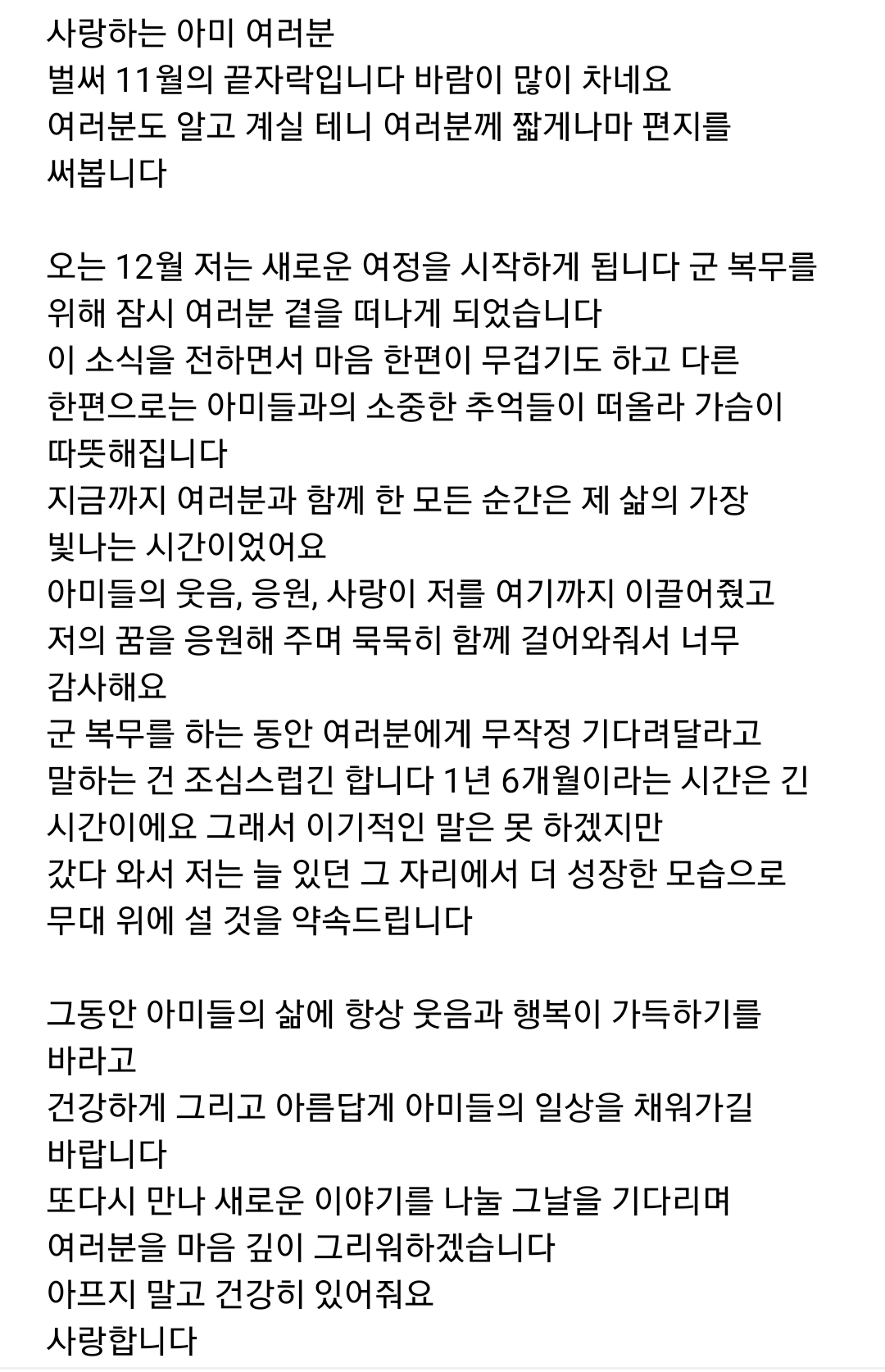 사랑하는 아미 여러분
벌써 11월의 끝자락입니다 바람이 많이 차네요
여러분도 알고 계실 테니 여러분께 짧게나마 편지를 써봅니다

오는 12월 저는 새로운 여정을 시작하게 됩니다 군 복무를 위해 잠시 여러분 곁을 떠나게 되었습니다
이 소식을 전하면서 마음 한편이 무겁기도 하고 다른 한편으로는 아미들과의 소중한 추억들이 떠올라 가슴이 따뜻해집니다
지금까지 여러분과 함께 한 모든 순간은 제 삶의 가장 빛나는 시간이었어요
아미들의 웃음, 응원, 사랑이 저를 여기까지 이끌어줬고
저의 꿈을 응원해 주며 묵묵히 함께 걸어와줘서 너무 감사해요
군 복무를 하는 동안 여러분에게 무작정 기다려달라고 말하는 건 조심스럽긴 합니다 1년 6개월이라는 시간은 긴 시간이에요 그래서 이기적인 말은 못 하겠지만
갔다 와서 저는 늘 있던 그 자리에서 더 성장한 모습으로 무대 위에 설 것을 약속드립니다

그동안 아미들의 삶에 항상 웃음과 행복이 가득하기를 바라고
건강하게 그리고 아름답게 아미들의 일상을 채워가길 바랍니다
또다시 만나 새로운 이야기를 나눌 그날을 기다리며
여러분을 마음 깊이 그리워하겠습니다
아프지 말고 건강히 있어줘요
사랑합니다